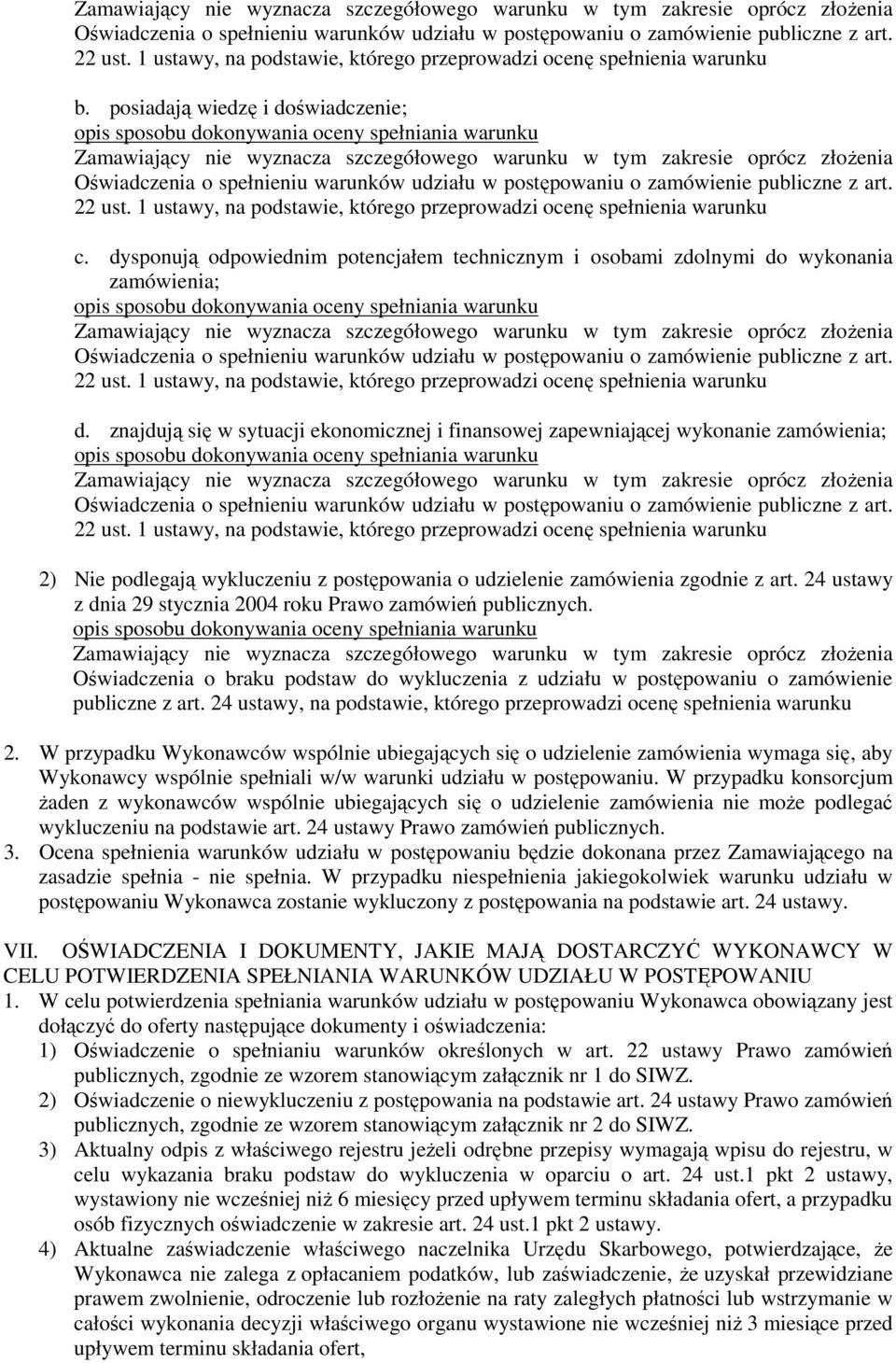 Zamawiający nie wyznacza szczegółowego warunku w tym zakresie oprócz złożenia Oświadczenia o spełnieniu warunków udziału w postępowaniu o zamówienie publiczne z art. 22 ust. 1 ustawy, na podstawie, którego przeprowadzi ocenę spełnienia warunku

b. posiadają wiedzę i doświadczenie;
opis sposobu dokonywania oceny spełniania warunku
Zamawiający nie wyznacza szczegółowego warunku w tym zakresie oprócz złożenia Oświadczenia o spełnieniu warunków udziału w postępowaniu o zamówienie publiczne z art. 22 ust. 1 ustawy, na podstawie, którego przeprowadzi ocenę spełnienia warunku

c. dysponują odpowiednim potencjałem technicznym i osobami zdolnymi do wykonania zamówienia;
opis sposobu dokonywania oceny spełniania warunku
Zamawiający nie wyznacza szczegółowego warunku w tym zakresie oprócz złożenia Oświadczenia o spełnieniu warunków udziału w postępowaniu o zamówienie publiczne z art. 22 ust. 1 ustawy, na podstawie, którego przeprowadzi ocenę spełnienia warunku

d. znajdują się w sytuacji ekonomicznej i finansowej zapewniającej wykonanie zamówienia;
opis sposobu dokonywania oceny spełniania warunku
Zamawiający nie wyznacza szczegółowego warunku w tym zakresie oprócz złożenia Oświadczenia o spełnieniu warunków udziału w postępowaniu o zamówienie publiczne z art. 22 ust. 1 ustawy, na podstawie, którego przeprowadzi ocenę spełnienia warunku

2) Nie podlegają wykluczeniu z postępowania o udzielenie zamówienia zgodnie z art. 24 ustawy z dnia 29 stycznia 2004 roku Prawo zamówień publicznych.
opis sposobu dokonywania oceny spełniania warunku
Zamawiający nie wyznacza szczegółowego warunku w tym zakresie oprócz złożenia Oświadczenia o braku podstaw do wykluczenia z udziału w postępowaniu o zamówienie publiczne z art. 24 ustawy, na podstawie, którego przeprowadzi ocenę spełnienia warunku

2. W przypadku Wykonawców wspólnie ubiegających się o udzielenie zamówienia wymaga się, aby Wykonawcy wspólnie spełniali w/w warunki udziału w postępowaniu. W przypadku konsorcjum żaden z wykonawców wspólnie ubiegających się o udzielenie zamówienia nie może podlegać wykluczeniu na podstawie art. 24 ustawy Prawo zamówień publicznych.
3. Ocena spełnienia warunków udziału w postępowaniu będzie dokonana przez Zamawiającego na zasadzie spełnia - nie spełnia. W przypadku niespełnienia jakiegokolwiek warunku udziału w postępowaniu Wykonawca zostanie wykluczony z postępowania na podstawie art. 24 ustawy.

VII. OŚWIADCZENIA I DOKUMENTY, JAKIE MAJĄ DOSTARCZYĆ WYKONAWCY W CELU POTWIERDZENIA SPEŁNIANIA WARUNKÓW UDZIAŁU W POSTĘPOWANIU
1. W celu potwierdzenia spełniania warunków udziału w postępowaniu Wykonawca obowiązany jest dołączyć do oferty następujące dokumenty i oświadczenia:
1) Oświadczenie o spełnianiu warunków określonych w art. 22 ustawy Prawo zamówień publicznych, zgodnie ze wzorem stanowiącym załącznik nr 1 do SIWZ.
2) Oświadczenie o niewykluczeniu z postępowania na podstawie art. 24 ustawy Prawo zamówień publicznych, zgodnie ze wzorem stanowiącym załącznik nr 2 do SIWZ.
3) Aktualny odpis z właściwego rejestru jeżeli odrębne przepisy wymagają wpisu do rejestru, w celu wykazania braku podstaw do wykluczenia w oparciu o art. 24 ust.1 pkt 2 ustawy, wystawiony nie wcześniej niż 6 miesięcy przed upływem terminu składania ofert, a przypadku osób fizycznych oświadczenie w zakresie art. 24 ust.1 pkt 2 ustawy.
4) Aktualne zaświadczenie właściwego naczelnika Urzędu Skarbowego, potwierdzające, że Wykonawca nie zalega z opłacaniem podatków, lub zaświadczenie, że uzyskał przewidziane prawem zwolnienie, odroczenie lub rozłożenie na raty zaległych płatności lub wstrzymanie w całości wykonania decyzji właściwego organu wystawione nie wcześniej niż 3 miesiące przed upływem terminu składania ofert,